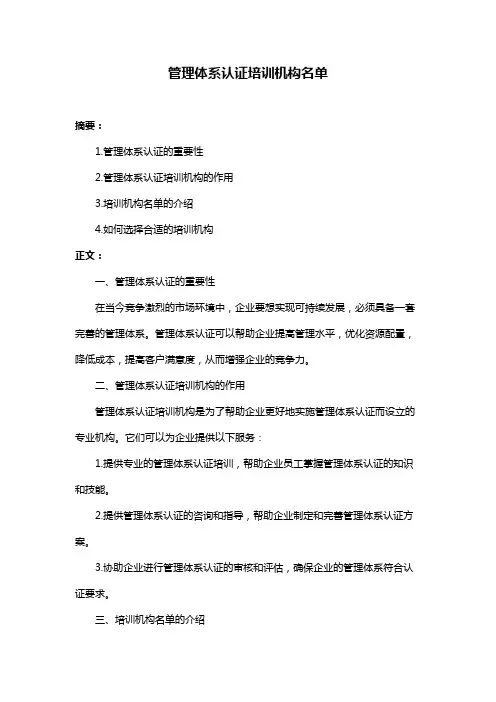 管理体系认证培训机构名单

摘要：

1.管理体系认证的重要性

2.管理体系认证培训机构的作用

3.培训机构名单的介绍

4.如何选择合适的培训机构

正文：

一、管理体系认证的重要性

在当今竞争激烈的市场环境中，企业要想实现可持续发展，必须具备一套完善的管理体系。管理体系认证可以帮助企业提高管理水平，优化资源配置，降低成本，提高客户满意度，从而增强企业的竞争力。

二、管理体系认证培训机构的作用

管理体系认证培训机构是为了帮助企业更好地实施管理体系认证而设立的专业机构。它们可以为企业提供以下服务：

1.提供专业的管理体系认证培训，帮助企业员工掌握管理体系认证的知识和技能。

2.提供管理体系认证的咨询和指导，帮助企业制定和完善管理体系认证方案。

3.协助企业进行管理体系认证的审核和评估，确保企业的管理体系符合认证要求。

三、培训机构名单的介绍